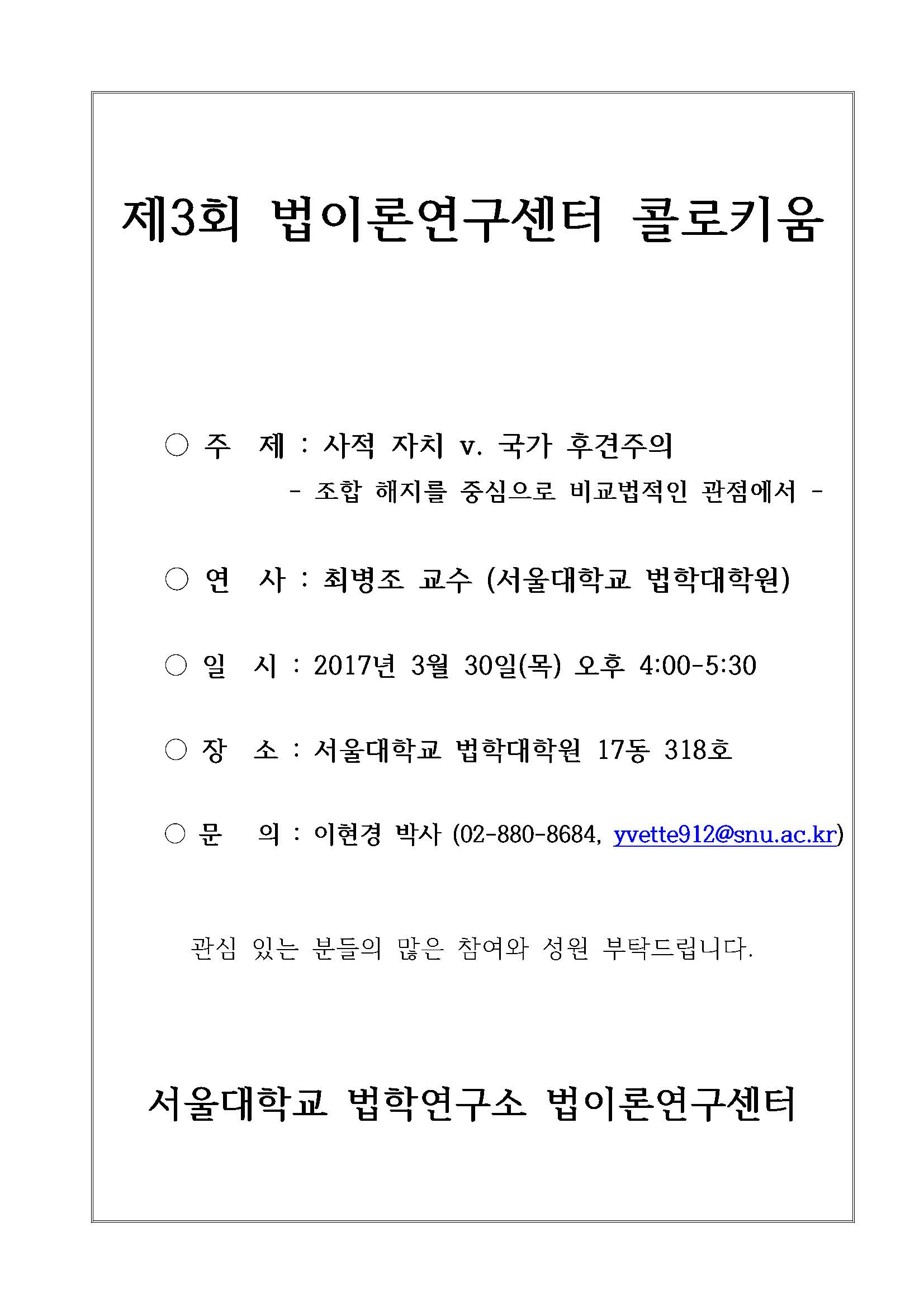 제3회 법이론연구센터 콜로키움

○ 주 제 : 사적 자치 v. 국가 후견주의
- 조합 해지를 중심으로 비교법적인 관점에서 -

○ 연 사 : 최병조 교수 (서울대학교 법학대학원)

○ 일 시 : 2017년 3월 30일(목) 오후 4:00-5:30

○ 장 소 : 서울대학교 법학대학원 17동 318호

○ 문 의 : 이현경 박사 (02-880-8684, yvette912@snu.ac.kr)

관심 있는 분들의 많은 참여와 성원 부탁드립니다.

서울대학교 법학연구소 법이론연구센터